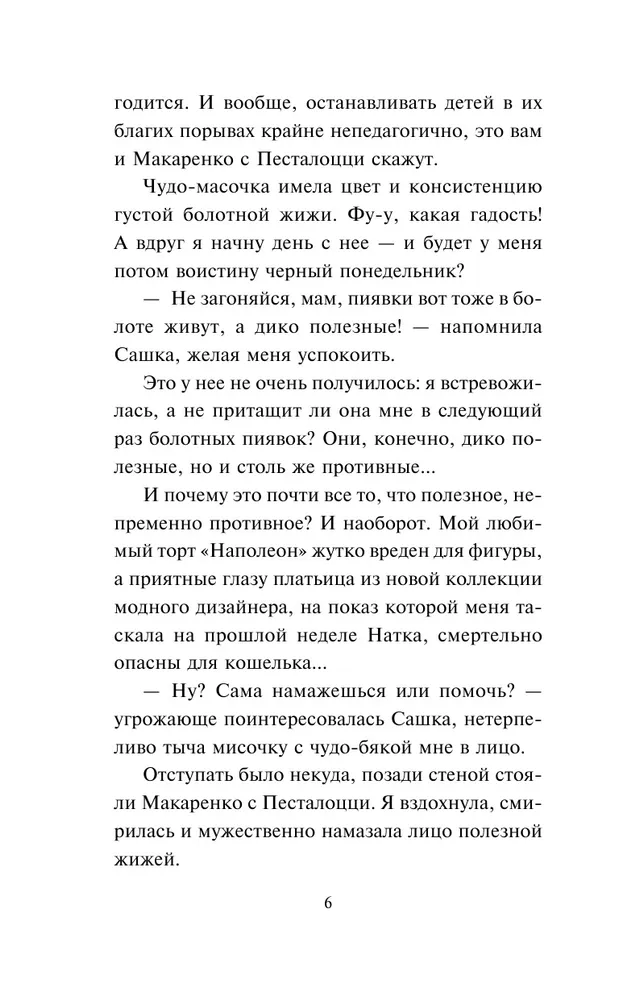 годится. И вообще, останавливать детей в их благих порывах крайне непедагогично, это вам и Макаренко с Песталоцци скажут.

Чудо-масочка имела цвет и консистенцию густой болотной жижи. Фу-у, какая гадость! А вдруг я начну день с нее — и будет у меня потом воистину черный понедельник?

— Не загоняйся, мам, пиявки вот тоже в болоте живут, а дико полезные! — напомнила Сашка, желая меня успокоить.

Это у нее не очень получилось: я встревожилась, а не притащит ли она мне в следующий раз болотных пиявок? Они, конечно, дико полезные, но и столь же противные...

И почему это почти все то, что полезное, непременно противное? И наоборот. Мой любимый торт «Наполеон» жутко вреден для фигуры, а приятные глазу платьица из новой коллекции модного дизайнера, на показ которой меня таскала на прошлой неделе Натка, смертельно опасны для кошелька...

— Ну? Сама намажешься или помочь? — угрожающе поинтересовалась Сашка, нетерпеливо тыча мисочку с чудо-бякой мне в лицо.

Отступать было некуда, позади стеной стояли Макаренко с Песталоцци. Я вздохнула, смирилась и мужественно намазала лицо полезной жижей.

6